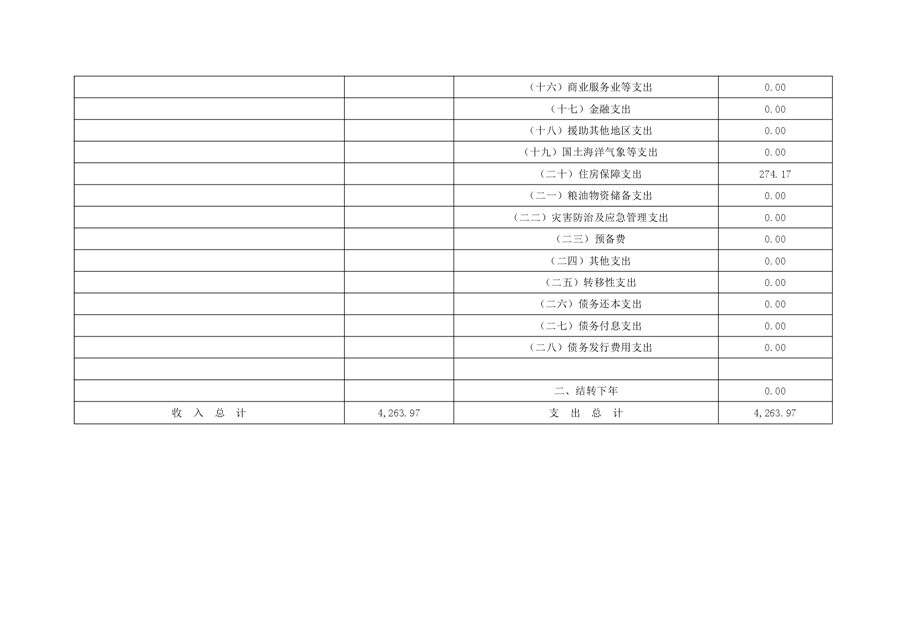 |  |  | （十六）商业服务业等支出 | 0.00 |
|---|---|---|---|
|  |  | （十七）金融支出 | 0.00 |
|  |  | （十八）援助其他地区支出 | 0.00 |
|  |  | （十九）国土海洋气象等支出 | 0.00 |
|  |  | （二十）住房保障支出 | 274.17 |
|  |  | （二一）粮油物资储备支出 | 0.00 |
|  |  | （二二）灾害防治及应急管理支出 | 0.00 |
|  |  | （二三）预备费 | 0.00 |
|  |  | （二四）其他支出 | 0.00 |
|  |  | （二五）转移性支出 | 0.00 |
|  |  | （二六）债务还本支出 | 0.00 |
|  |  | （二七）债务付息支出 | 0.00 |
|  |  | （二八）债务发行费用支出 | 0.00 |
|  |  |  |  |
|  |  | 二、结转下年 | 0.00 |
| 收 入 总 计 | 4,263.97 | 支 出 总 计 | 4,263.97 |